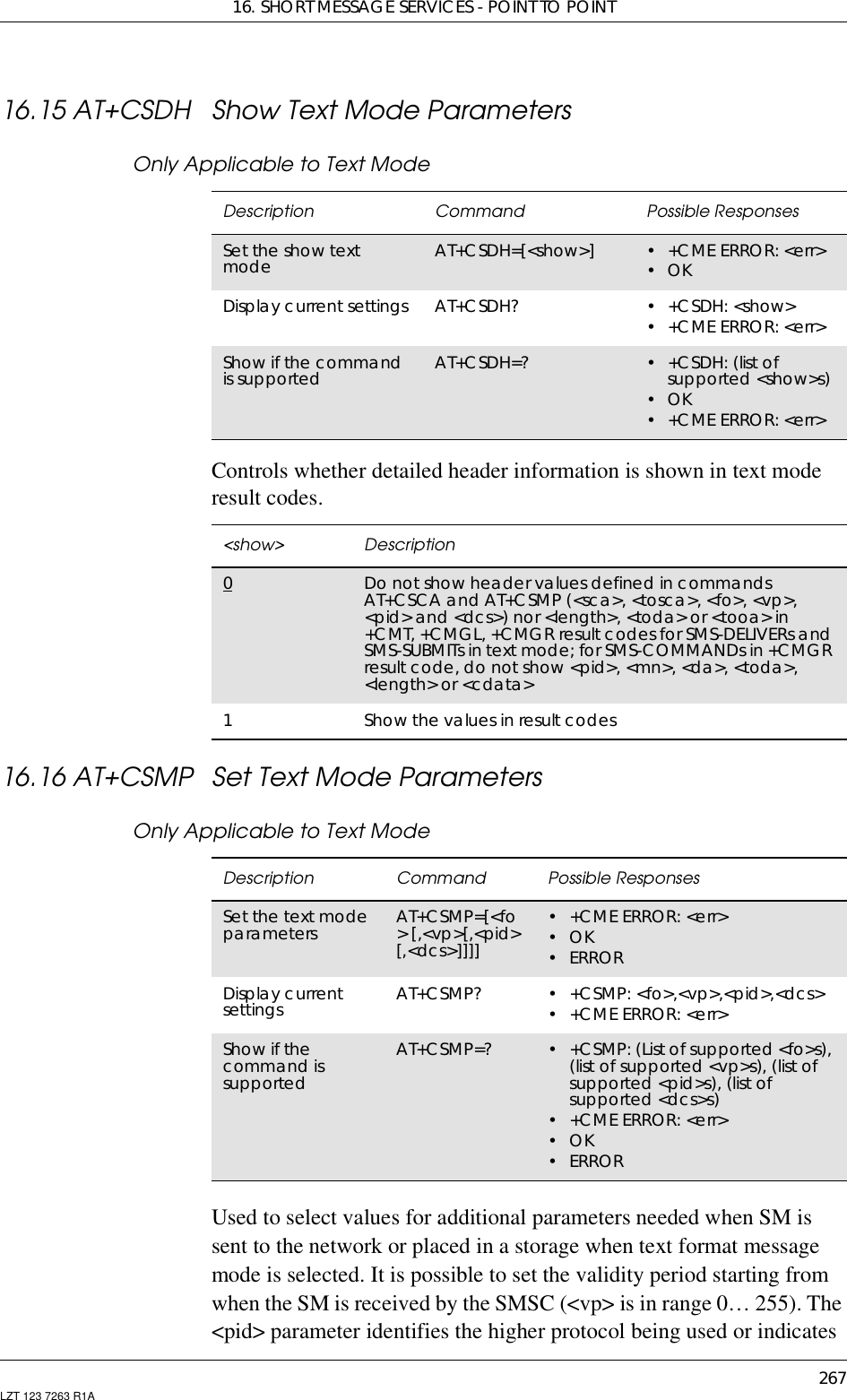 16. SHORT MESSAGE SERVICES - POINT TO POINT

16.15 AT+CSDH Show Text Mode Parameters

Only Applicable to Text Mode

| Description | Command | Possible Responses |
|---|---|---|
| Set the show text mode | AT+CSDH=[<show>] | • +CME ERROR: <err> • OK |
| Display current settings | AT+CSDH? | • +CSDH: <show> • +CME ERROR: <err> |
| Show if the command is supported | AT+CSDH=? | • +CSDH: (list of supported <show>s) • OK • +CME ERROR: <err> |

Controls whether detailed header information is shown in text mode result codes.

| <show> | Description |
|---|---|
| 0 | Do not show header values defined in commands AT+CSCA and AT+CSMP (<sca>, <tosca>, <fo>, <vp>, <pid> and <dcs>) nor <length>, <toda> or <tooa> in +CMT, +CMGL, +CMGR result codes for SMS-DELIVERs and SMS-SUBMITs in text mode; for SMS-COMMANDs in +CMGR result code, do not show <pid>, <mn>, <da>, <toda>, <length> or <cdata> |
| 1 | Show the values in result codes |

16.16 AT+CSMP Set Text Mode Parameters

Only Applicable to Text Mode

| Description | Command | Possible Responses |
|---|---|---|
| Set the text mode parameters | AT+CSMP=[<fo>[,<vp>[,<pid>[,<dcs>]]]] | • +CME ERROR: <err> • OK • ERROR |
| Display current settings | AT+CSMP? | • +CSMP: <fo>,<vp>,<pid>,<dcs> • +CME ERROR: <err> |
| Show if the command is supported | AT+CSMP=? | • +CSMP: (List of supported <fo>s), (list of supported <vp>s), (list of supported <pid>s), (list of supported <dcs>s) • +CME ERROR: <err> • OK • ERROR |

Used to select values for additional parameters needed when SM is sent to the network or placed in a storage when text format message mode is selected. It is possible to set the validity period starting from when the SM is received by the SMSC (<vp> is in range 0… 255). The <pid> parameter identifies the higher protocol being used or indicates

267
LZT 123 7263 R1A